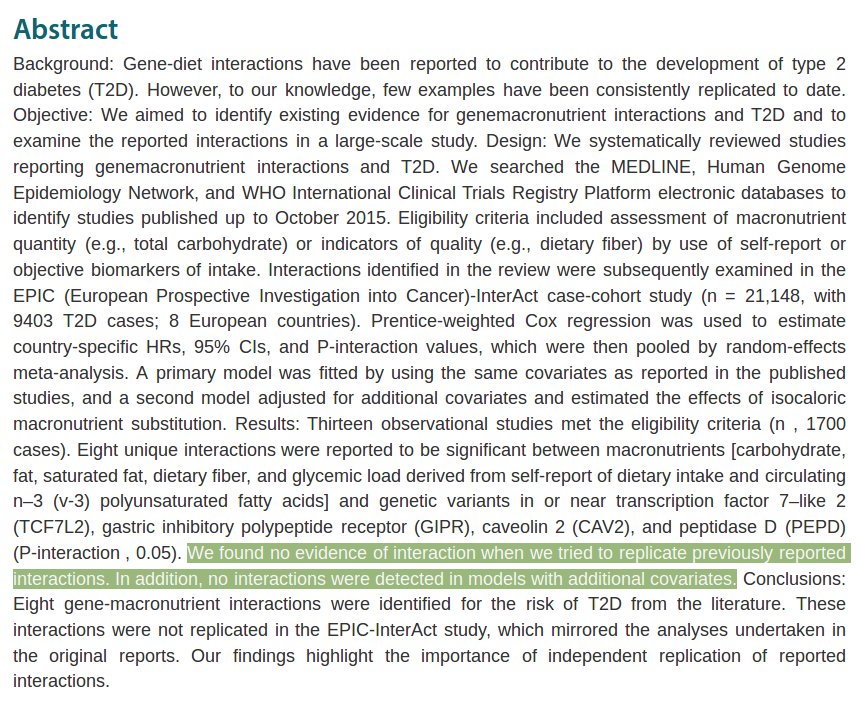 Abstract

Background: Gene-diet interactions have been reported to contribute to the development of type 2 diabetes (T2D). However, to our knowledge, few examples have been consistently replicated to date. Objective: We aimed to identify existing evidence for genemacronutrient interactions and T2D and to examine the reported interactions in a large-scale study. Design: We systematically reviewed studies reporting genemacronutrient interactions and T2D. We searched the MEDLINE, Human Genome Epidemiology Network, and WHO International Clinical Trials Registry Platform electronic databases to identify studies published up to October 2015. Eligibility criteria included assessment of macronutrient quantity (e.g., total carbohydrate) or indicators of quality (e.g., dietary fiber) by use of self-report or objective biomarkers of intake. Interactions identified in the review were subsequently examined in the EPIC (European Prospective Investigation into Cancer)-InterAct case-cohort study (n = 21,148, with 9403 T2D cases; 8 European countries). Prentice-weighted Cox regression was used to estimate country-specific HRs, 95% CIs, and P-interaction values, which were then pooled by random-effects meta-analysis. A primary model was fitted by using the same covariates as reported in the published studies, and a second model adjusted for additional covariates and estimated the effects of isocaloric macronutrient substitution. Results: Thirteen observational studies met the eligibility criteria (n , 1700 cases). Eight unique interactions were reported to be significant between macronutrients [carbohydrate, fat, saturated fat, dietary fiber, and glycemic load derived from self-report of dietary intake and circulating n–3 (v-3) polyunsaturated fatty acids] and genetic variants in or near transcription factor 7–like 2 (TCF7L2), gastric inhibitory polypeptide receptor (GIPR), caveolin 2 (CAV2), and peptidase D (PEPD) (P-interaction , 0.05). We found no evidence of interaction when we tried to replicate previously reported interactions. In addition, no interactions were detected in models with additional covariates. Conclusions: Eight gene-macronutrient interactions were identified for the risk of T2D from the literature. These interactions were not replicated in the EPIC-InterAct study, which mirrored the analyses undertaken in the original reports. Our findings highlight the importance of independent replication of reported interactions.